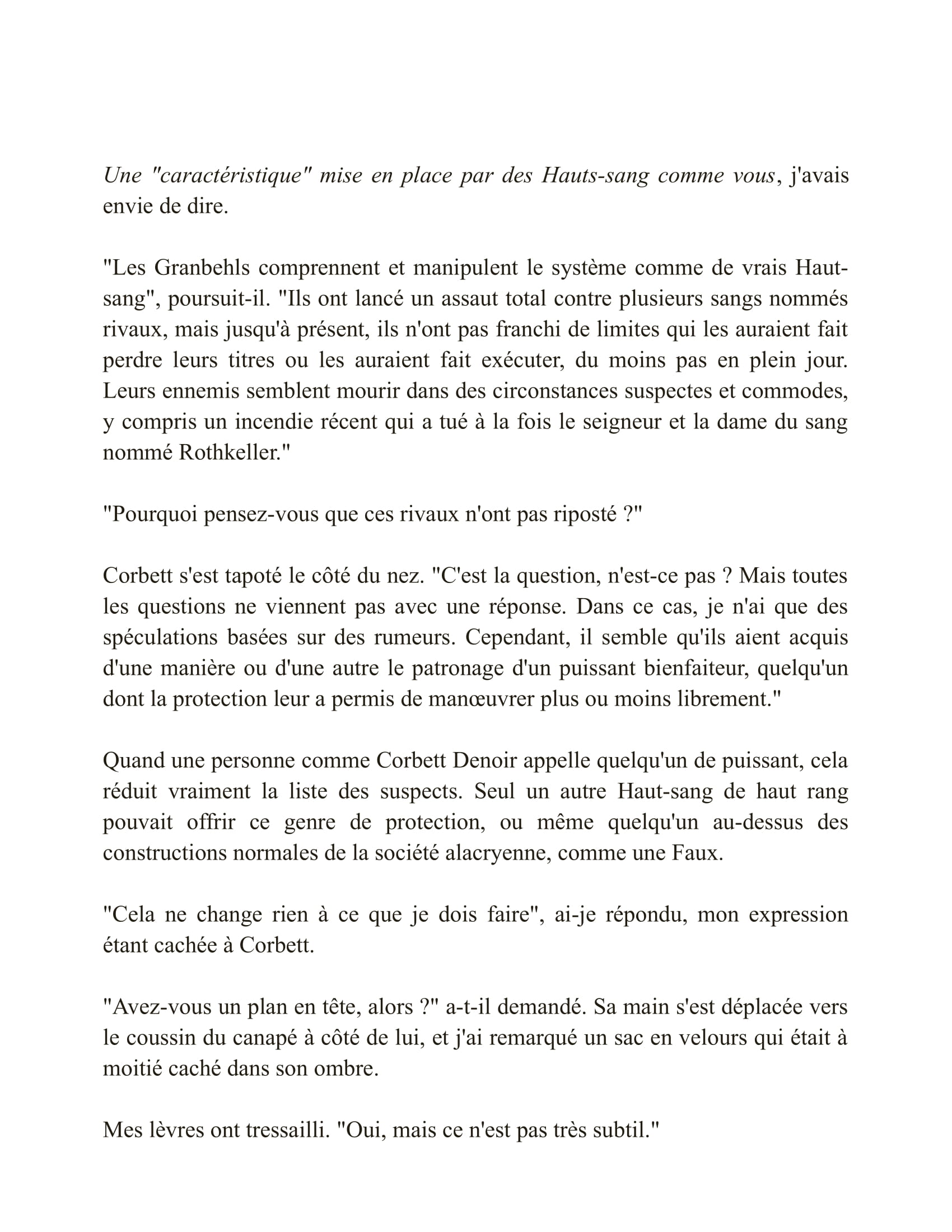 Une "caractéristique" mise en place par des Hauts-sang comme vous, j'avais envie de dire.

"Les Granbehls comprennent et manipulent le système comme de vrais Haut-sang", poursuit-il. "Ils ont lancé un assaut total contre plusieurs sangs nommés rivaux, mais jusqu'à présent, ils n'ont pas franchi de limites qui les auraient fait perdre leurs titres ou les auraient fait exécuter, du moins pas en plein jour. Leurs ennemis semblent mourir dans des circonstances suspectes et commodes, y compris un incendie récent qui a tué à la fois le seigneur et la dame du sang nommé Rothkeller."

"Pourquoi pensez-vous que ces rivaux n'ont pas riposté ?"

Corbett s'est tapoté le côté du nez. "C'est la question, n'est-ce pas ? Mais toutes les questions ne viennent pas avec une réponse. Dans ce cas, je n'ai que des spéculations basées sur des rumeurs. Cependant, il semble qu'ils aient acquis d'une manière ou d'une autre le patronage d'un puissant bienfaiteur, quelqu'un dont la protection leur a permis de manœuvrer plus ou moins librement."

Quand une personne comme Corbett Denoir appelle quelqu'un de puissant, cela réduit vraiment la liste des suspects. Seul un autre Haut-sang de haut rang pouvait offrir ce genre de protection, ou même quelqu'un au-dessus des constructions normales de la société alacryenne, comme une Faux.

"Cela ne change rien à ce que je dois faire", ai-je répondu, mon expression étant cachée à Corbett.

"Avez-vous un plan en tête, alors ?" a-t-il demandé. Sa main s'est déplacée vers le coussin du canapé à côté de lui, et j'ai remarqué un sac en velours qui était à moitié caché dans son ombre.

Mes lèvres ont tressailli. "Oui, mais ce n'est pas très subtil."